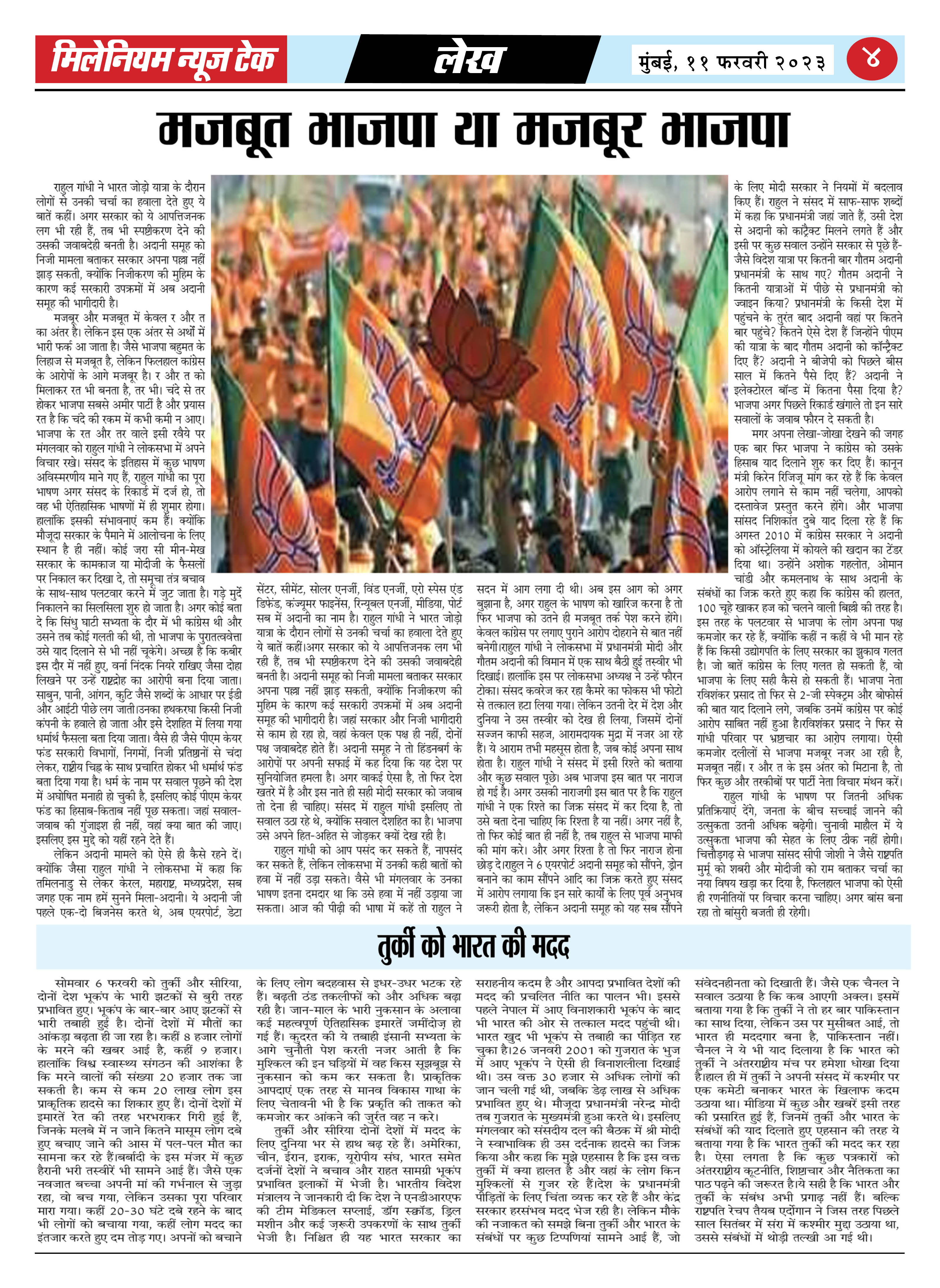 मिलेनियम न्यूज टेक

लेख

मुंबई, ११ फरवरी २०२३

४

मजबूत भाजपा या मजबूर भाजपा

राहुल गांधी ने भारत जोड़ो यात्रा के दौरान लोगों से उनकी चर्चा का हवाला देते हुए ये बातें कहीं। अगर सरकार को ये आपत्तिजनक लग भी रही हैं, तब भी स्पष्टीकरण देने की उसकी जवाबदेही बनती है। अदानी समूह को निजी मामला बताकर सरकार अपना पल्ला नहीं झाड़ सकती, क्योंकि निजीकरण की मुहिम के कारण कई सरकारी उपक्रमों में अब अदानी समूह की भागीदारी है।

मजबूर और मजबूत में केवल र और त का अंतर है। लेकिन इस एक अंतर से अर्थों में भारी फर्क आ जाता है। जैसे भाजपा बहुमत के लिहाज से मजबूत है, लेकिन फिलहाल कांग्रेस के आरोपों के आगे मजबूर है। र और त को मिलाकर रत भी बनता है, तर भी। चंदे से तर होकर भाजपा सबसे अमीर पार्टी है और प्रयास रत है कि चंदे की रकम में कभी कमी न आए। भाजपा के रत और तर वाले इसी रवैये पर मंगलवार को राहुल गांधी ने लोकसभा में अपने विचार रखे। संसद के इतिहास में कुछ भाषण अविस्मरणीय माने गए हैं, राहुल गांधी का पूरा भाषण अगर संसद के रिकार्ड में दर्ज हो, तो वह भी ऐतिहासिक भाषणों में ही शुमार होगा। हालांकि इसकी संभावनाएं कम हैं। क्योंकि मौजूदा सरकार के पैमाने में आलोचना के लिए स्थान है ही नहीं। कोई जरा सी मीन-मेख सरकार के कामकाज या मोदीजी के फैसलों पर निकाल कर दिखा दे, तो समूचा तंत्र बचाव के साथ-साथ पलटवार करने में जुट जाता है। गड़े मुर्दे निकालने का सिलसिला शुरु हो जाता है। अगर कोई बता दे कि सिंधु घाटी सभ्यता के दौर में भी कांग्रेस थी और उसने तब कोई गलती की थी, तो भाजपा के पुरातत्ववेत्ता उसे याद दिलाने से भी नहीं चूकेंगे। अच्छा है कि कबीर इस दौर में नहीं हुए, वर्ना निंदक नियरे राखिए जैसा दोहा लिखने पर उन्हें राष्ट्रद्रोह का आरोपी बना दिया जाता। साबुन, पानी, आंगन, कुटि जैसे शब्दों के आधार पर ईडी और आईटी पीछे लग जाती।उनका हथकरघा किसी निजी कंपनी के हवाले हो जाता और इसे देशहित में लिया गया धर्मार्थ फैसला बता दिया जाता। वैसे ही जैसे पीएम केयर फंड सरकारी विभागों, निगमों, निजी प्रतिष्ठानों से चंदा लेकर, राष्ट्रीय चिह्न के साथ प्रचारित होकर भी धर्मार्थ फंड बता दिया गया है। धर्म के नाम पर सवाल पूछने की देश में अघोषित मनाही हो चुकी है, इसलिए कोई पीएम केयर फंड का हिसाब-किताब नहीं पूछ सकता। जहां सवाल-जवाब की गुंजाइश ही नहीं, वहां क्या बात की जाए। इसलिए इस मुद्दे को यहीं रहने देते हैं।

लेकिन अदानी मामले को ऐसे ही कैसे रहने दें। क्योंकि जैसा राहुल गांधी ने लोकसभा में कहा कि तमिलनाडु से लेकर केरल, महाराष्ट्र, मध्यप्रदेश, सब जगह एक नाम हमें सुनने मिला-अदानी। ये अदानी जी पहले एक-दो बिजनेस करते थे, अब एयरपोर्ट, डेटा सेंटर, सीमेंट, सोलर एनर्जी, विंड एनर्जी, एरो स्पेस एंड डिफेंड, कंज्यूमर फाइनेंस, रिन्यूबल एनर्जी, मीडिया, पोर्ट सब में अदानी का नाम है। राहुल गांधी ने भारत जोड़ो यात्रा के दौरान लोगों से उनकी चर्चा का हवाला देते हुए ये बातें कहीं।अगर सरकार को ये आपत्तिजनक लग भी रही हैं, तब भी स्पष्टीकरण देने की उसकी जवाबदेही बनती है। अदानी समूह को निजी मामला बताकर सरकार अपना पल्ला नहीं झाड़ सकती, क्योंकि निजीकरण की मुहिम के कारण कई सरकारी उपक्रमों में अब अदानी समूह की भागीदारी है। जहां सरकार और निजी भागीदारी से काम हो रहा हो, वहां केवल एक पक्ष ही नहीं, दोनों पक्ष जवाबदेह होते हैं। अदानी समूह ने तो हिंडनबर्ग के आरोपों पर अपनी सफाई में कह दिया कि यह देश पर सुनियोजित हमला है। अगर वाकई ऐसा है, तो फिर देश खतरे में है और इस नाते ही सही मोदी सरकार को जवाब तो देना ही चाहिए। संसद में राहुल गांधी इसलिए तो सवाल उठा रहे थे, क्योंकि सवाल देशहित का है। भाजपा उसे अपने हित-अहित से जोड़कर क्यों देख रही है।

राहुल गांधी को आप पसंद कर सकते हैं, नापसंद कर सकते हैं, लेकिन लोकसभा में उनकी कही बातों को हवा में नहीं उड़ा सकते। वैसे भी मंगलवार के उनका भाषण इतना दमदार था कि उसे हवा में नहीं उड़ाया जा सकता। आज की पीढ़ी की भाषा में कहें तो राहुल ने सदन में आग लगा दी थी। अब इस आग को अगर बुझाना है, अगर राहुल के भाषण को खारिज करना है तो फिर भाजपा को उतने ही मजबूत तर्क पेश करने होंगे। केवल कांग्रेस पर लगाए पुराने आरोप दोहराने से बात नहीं बनेगी।राहुल गांधी ने लोकसभा में प्रधानमंत्री मोदी और गौतम अदानी की विमान में एक साथ बैठी हुई तस्वीर भी दिखाई। हालांकि इस पर लोकसभा अध्यक्ष ने उन्हें फौरन टोका। संसद कवरेज कर रहा कैमरे का फोकस भी फोटो से तत्काल हटा लिया गया। लेकिन उतनी देर में देश और दुनिया ने उस तस्वीर को देख ही लिया, जिसमें दोनों सज्जन काफी सहज, आरामदायक मुद्रा में नजर आ रहे हैं। ये आराम तभी महसूस होता है, जब कोई अपना साथ होता है। राहुल गांधी ने संसद में इसी रिश्ते को बताया और कुछ सवाल पूछे। अब भाजपा इस बात पर नाराज हो गई है। अगर उसकी नाराजगी इस बात पर है कि राहुल गांधी ने एक रिश्ते का जिक्र संसद में कर दिया है, तो उसे बता देना चाहिए कि रिश्ता है या नहीं। अगर नहीं है, तो फिर कोई बात ही नहीं है, तब राहुल से भाजपा माफी की मांग करे। और अगर रिश्ता है तो फिर नाराज होना छोड़ दे।राहुल ने 6 एयरपोर्ट अदानी समूह को सौंपने, ड्रोन बनाने का काम सौंपने आदि का जिक्र करते हुए संसद में आरोप लगाया कि इन सारे कार्यों के लिए पूर्व अनुभव जरूरी होता है, लेकिन अदानी समूह को यह सब सौंपने के लिए मोदी सरकार ने नियमों में बदलाव किए हैं। राहुल ने संसद में साफ-साफ शब्दों में कहा कि प्रधानमंत्री जहां जाते हैं, उसी देश से अदानी को कांट्रैक्ट मिलने लगते हैं और इसी पर कुछ सवाल उन्होंने सरकार से पूछे हैं- जैसे विदेश यात्रा पर कितनी बार गौतम अदानी प्रधानमंत्री के साथ गए? गौतम अदानी ने कितनी यात्राओं में पीछे से प्रधानमंत्री को ज्वाइन किया? प्रधानमंत्री के किसी देश में पहुंचने के तुरंत बाद अदानी वहां पर कितने बार पहुंचे? कितने ऐसे देश हैं जिन्होंने पीएम की यात्रा के बाद गौतम अदानी को कॉन्ट्रैक्ट दिए हैं? अदानी ने बीजेपी को पिछले बीस साल में कितने पैसे दिए हैं? अदानी ने इलेक्टोरल बॉन्ड में कितना पैसा दिया है? भाजपा अगर पिछले रिकार्ड खंगाले तो इन सारे सवालों के जवाब फौरन दे सकती है।

मगर अपना लेखा-जोखा देखने की जगह एक बार फिर भाजपा ने कांग्रेस को उसके हिसाब याद दिलाने शुरु कर दिए हैं। कानून मंत्री किरेन रिजिजू मांग कर रहे हैं कि केवल आरोप लगाने से काम नहीं चलेगा, आपको दस्तावेज प्रस्तुत करने होंगे। और भाजपा सांसद निशिकांत दुबे याद दिला रहे हैं कि अगस्त 2010 में कांग्रेस सरकार ने अदानी को ऑस्ट्रेलिया में कोयले की खदान का टेंडर दिया था। उन्होंने अशोक गहलोत, ओमान चांडी और कमलनाथ के साथ अदानी के संबंधों का जिक्र करते हुए कहा कि कांग्रेस की हालत, 100 चूहे खाकर हज को चलने वाली बिल्ली की तरह है। इस तरह के पलटवार से भाजपा के लोग अपना पक्ष कमजोर कर रहे हैं, क्योंकि कहीं न कहीं वे भी मान रहे हैं कि किसी उद्योगपति के लिए सरकार का झुकाव गलत है। जो बातें कांग्रेस के लिए गलत हो सकती हैं, वो भाजपा के लिए सही कैसे हो सकती हैं। भाजपा नेता रविशंकर प्रसाद तो फिर से 2-जी स्पेक्ट्रम और बोफोर्स की बात याद दिलाने लगे, जबकि उनमें कांग्रेस पर कोई आरोप साबित नहीं हुआ है।रविशंकर प्रसाद ने फिर से गांधी परिवार पर भ्रष्टाचार का आरोप लगाया। ऐसी कमजोर दलीलों से भाजपा मजबूर नजर आ रही है, मजबूत नहीं। र और त के इस अंतर को मिटाना है, तो फिर कुछ और तरकीबों पर पार्टी नेता विचार मंथन करें।

राहुल गांधी के भाषण पर जितनी अधिक प्रतिक्रियाएं देंगे, जनता के बीच सच्चाई जानने की उत्सुकता उतनी अधिक बढ़ेगी। चुनावी माहौल में ये उत्सुकता भाजपा की सेहत के लिए ठीक नहीं होगी। चित्तौड़गढ़ से भाजपा सांसद सीपी जोशी ने जैसे राष्ट्रपति मुर्मु को शबरी और मोदीजी को राम बताकर चर्चा का नया विषय खड़ा कर दिया है, फिलहाल भाजपा को ऐसी ही रणनीतियों पर विचार करना चाहिए। अगर बांस बना रहा तो बांसुरी बजती ही रहेगी।

तुर्की को भारत की मदद

सोमवार 6 फरवरी को तुर्की और सीरिया, दोनों देश भूकंप के भारी झटकों से बुरी तरह प्रभावित हुए। भूकंप के बार-बार आए झटकों से भारी तबाही हुई है। दोनों देशों में मौतों का आंकड़ा बढ़ता ही जा रहा है। कहीं 8 हजार लोगों के मरने की खबर आई है, कहीं 9 हजार। हालांकि विश्व स्वास्थ्य संगठन की आशंका है कि मरने वालों की संख्या 20 हजार तक जा सकती है। कम से कम 20 लाख लोग इस प्राकृतिक हादसे का शिकार हुए हैं। दोनों देशों में इमारतें रेत की तरह भरभराकर गिरी हुई हैं, जिनके मलबे में न जाने कितने मासूम लोग दबे हुए बचाए जाने की आस में पल-पल मौत का सामना कर रहे हैं।बर्बादी के इस मंजर में कुछ हैरानी भरी तस्वीरें भी सामने आई हैं। जैसे एक नवजात बच्चा अपनी मां की गर्भनाल से जुड़ा रहा, वो बच गया, लेकिन उसका पूरा परिवार मारा गया। कहीं 20-30 घंटे दबे रहने के बाद भी लोगों को बचाया गया, कहीं लोग मदद का इंतजार करते हुए दम तोड़ गए। अपनों को बचाने के लिए लोग बदहवास से इधर-उधर भटक रहे हैं। बढ़ती ठंड तकलीफों को और अधिक बढ़ा रही है। जान-माल के भारी नुकसान के अलावा कई महत्वपूर्ण ऐतिहासिक इमारतें जमींदोज़ हो गई हैं। कुदरत की ये तबाही इंसानी सभ्यता के आगे चुनौती पेश करती नजर आती है कि मुश्किल की इन घड़ियों में वह किस सूझबूझ से नुकसान को कम कर सकता है। प्राकृतिक आपदाएं एक तरह से मानव विकास गाथा के लिए चेतावनी भी है कि प्रकृति की ताकत को कमजोर कर आंकने की जुर्रत वह न करे।

तुर्की और सीरिया दोनों देशों में मदद के लिए दुनिया भर से हाथ बढ़ रहे हैं। अमेरिका, चीन, ईरान, इराक, यूरोपीय संघ, भारत समेत दर्जनों देशों ने बचाव और राहत सामग्री भूकंप प्रभावित इलाकों में भेजी है। भारतीय विदेश मंत्रालय ने जानकारी दी कि देश ने एनडीआरएफ की टीम मेडिकल सप्लाई, डॉग स्क्वॉड, ड्रिल मशीन और कई ज़रूरी उपकरणों के साथ तुर्की भेजी है। निश्चित ही यह भारत सरकार का सराहनीय कदम है और आपदा प्रभावित देशों की मदद की प्रचलित नीति का पालन भी। इससे पहले नेपाल में आए विनाशकारी भूकंप के बाद भी भारत की ओर से तत्काल मदद पहुंची थी। भारत खुद भी भूकंप से तबाही का पीड़ित रह चुका है।26 जनवरी 2001 को गुजरात के भुज में आए भूकंप ने ऐसी ही विनाशलीला दिखाई थी। उस वक्त 30 हजार से अधिक लोगों की जान चली गई थी, जबकि डेढ़ लाख से अधिक प्रभावित हुए थे। मौजूदा प्रधानमंत्री नरेन्द्र मोदी तब गुजरात के मुख्यमंत्री हुआ करते थे। इसलिए मंगलवार को संसदीय दल की बैठक में श्री मोदी ने स्वाभाविक ही उस दर्दनाक हादसे का जिक्र किया और कहा कि मुझे एहसास है कि इस वक्त तुर्की में क्या हालत है और वहां के लोग किन मुश्किलों से गुजर रहे हैं।देश के प्रधानमंत्री पीड़ितों के लिए चिंता व्यक्त कर रहे हैं और केंद्र सरकार हरसंभव मदद भेज रही है। लेकिन मौके की नजाकत को समझे बिना तुर्की और भारत के संबंधों पर कुछ टिप्पणियां सामने आई हैं, जो संवेदनहीनता को दिखाती हैं। जैसे एक चैनल ने सवाल उठाया है कि कब आएगी अक्ल। इसमें बताया गया है कि तुर्की ने तो हर बार पाकिस्तान का साथ दिया, लेकिन उस पर मुसीबत आई, तो भारत ही मददगार बना है, पाकिस्तान नहीं। चैनल ने ये भी याद दिलाया है कि भारत को तुर्की ने अंतरराष्ट्रीय मंच पर हमेशा धोखा दिया है।हाल ही में तुर्की ने अपनी संसद में कश्मीर पर एक कमेटी बनाकर भारत के खिलाफ कदम उठाया था। मीडिया में कुछ और खबरें इसी तरह की प्रसारित हुई हैं, जिनमें तुर्की और भारत के संबंधों की याद दिलाते हुए एहसान की तरह ये बताया गया है कि भारत तुर्की की मदद कर रहा है। ऐसा लगता है कि कुछ पत्रकारों को अंतरराष्ट्रीय कूटनीति, शिष्टाचार और नैतिकता का पाठ पढ़ने की जरूरत है।ये सही है कि भारत और तुर्की के संबंध अभी प्रगाढ़ नहीं हैं। बल्कि राष्ट्रपति रेचप तैयब एर्दोगान ने जिस तरह पिछले साल सितंबर में संरा में कश्मीर मुद्दा उठाया था, उससे संबंधों में थोड़ी तल्खी आ गई थी।